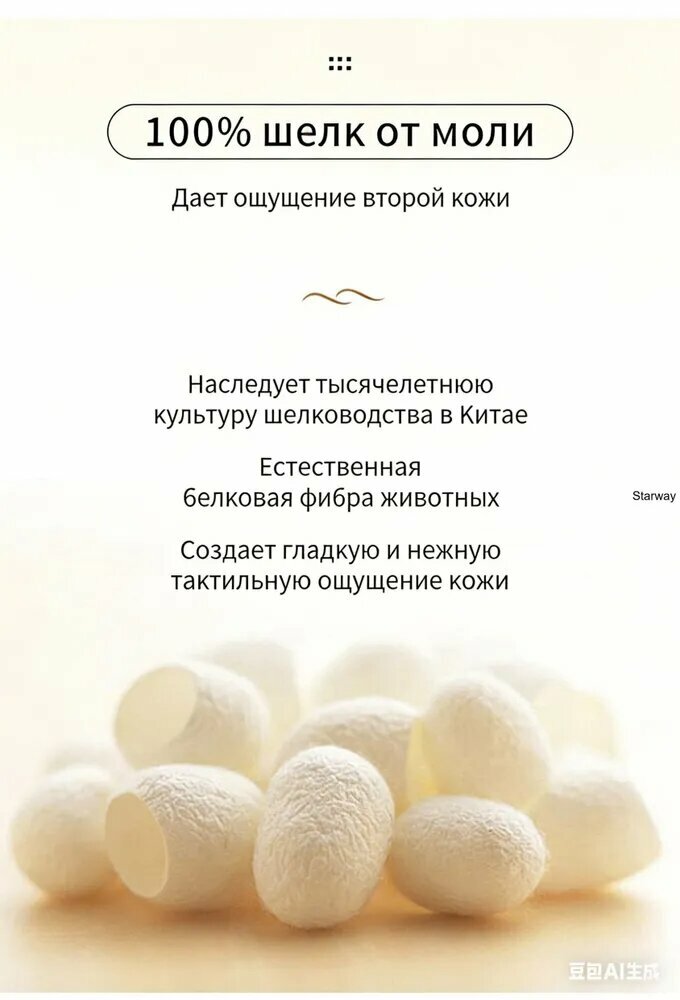 100% шелк от моли

Дает ощущение второй кожи

Наследует тысячелетнюю культуру шелководства в Китае

Естественная белковая фибра животных

Создает гладкую и нежную тактильную ощущение кожи

Starway

豆包AI生成